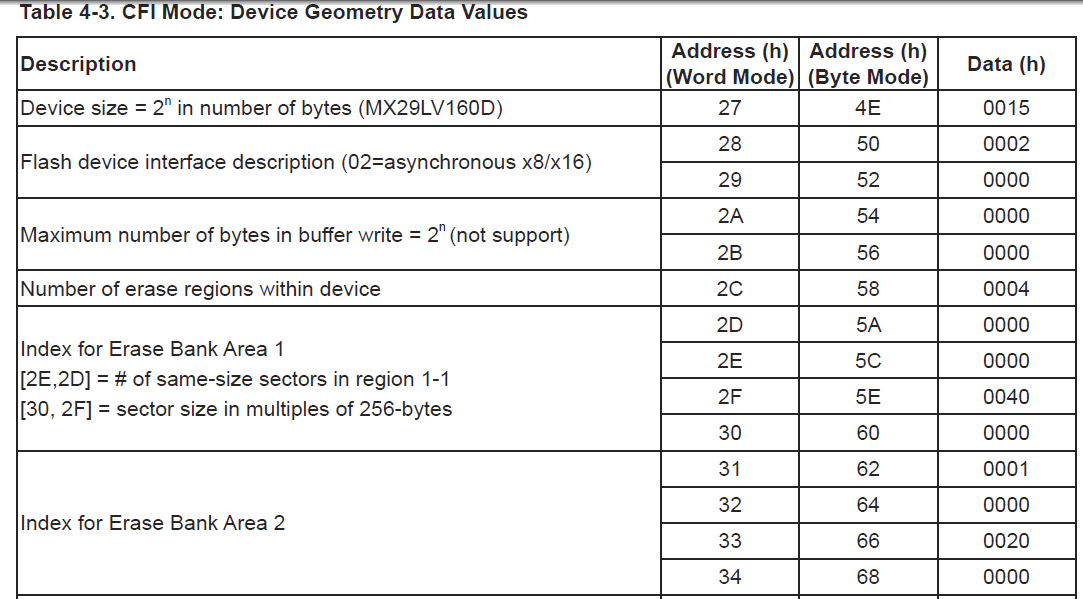 Table 4-3. CFI Mode: Device Geometry Data Values

| Description | Address (h) (Word Mode) | Address (h) (Byte Mode) | Data (h) |
|---|---|---|---|
| Device size = $2^n$ in number of bytes (MX29LV160D) | 27 | 4E | 0015 |
| Flash device interface description (02=asynchronous x8/x16) | 28 | 50 | 0002 |
| | 29 | 52 | 0000 |
| Maximum number of bytes in buffer write = $2^n$ (not support) | 2A | 54 | 0000 |
| | 2B | 56 | 0000 |
| Number of erase regions within device | 2C | 58 | 0004 |
| Index for Erase Bank Area 1 [2E,2D] = # of same-size sectors in region 1-1 [30, 2F] = sector size in multiples of 256-bytes | 2D | 5A | 0000 |
| | 2E | 5C | 0000 |
| | 2F | 5E | 0040 |
| | 30 | 60 | 0000 |
| Index for Erase Bank Area 2 | 31 | 62 | 0001 |
| | 32 | 64 | 0000 |
| | 33 | 66 | 0020 |
| | 34 | 68 | 0000 |